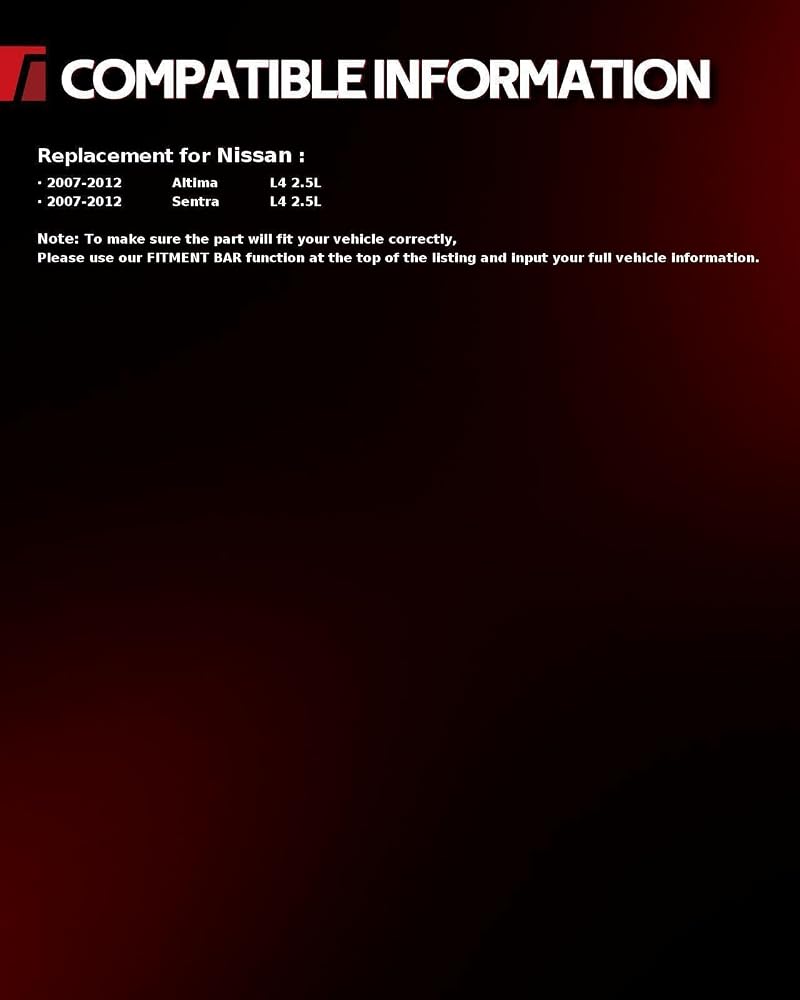 COMPATIBLE INFORMATION

Replacement for Nissan :

• 2007-2012 Altima L4 2.5L
• 2007-2012 Sentra L4 2.5L

Note: To make sure the part will fit your vehicle correctly,
Please use our FITMENT BAR function at the top of the listing and input your full vehicle information.